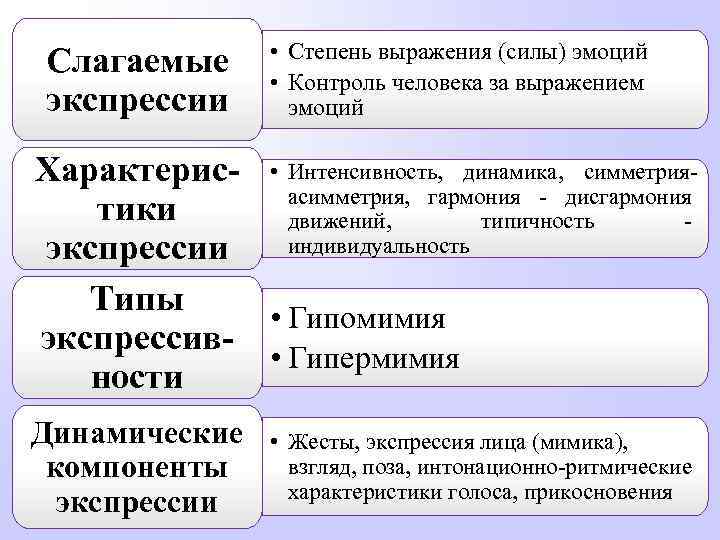 Слагаемые экспрессии

• Степень выражения (силы) эмоций
• Контроль человека за выражением эмоций

Характеристики экспрессии

• Интенсивность, динамика, симметрия-асимметрия, гармония - дисгармония движений, типичность - индивидуальность

Типы экспрессивности

• Гипомимия
• Гипермимия

Динамические компоненты экспрессии

• Жесты, экспрессия лица (мимика), взгляд, поза, интонационно-ритмические характеристики голоса, прикосновения